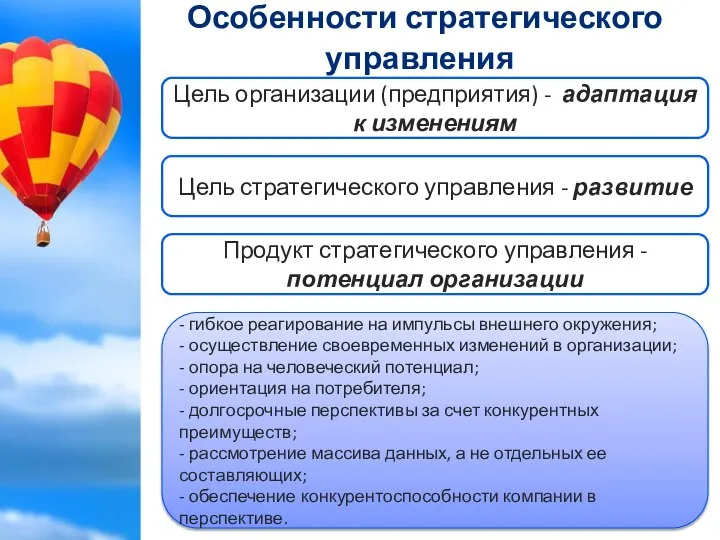 Особенности стратегического управления

Цель организации (предприятия) - адаптация к изменениям

Цель стратегического управления - развитие

Продукт стратегического управления - потенциал организации

- гибкое реагирование на импульсы внешнего окружения;
- осуществление своевременных изменений в организации;
- опора на человеческий потенциал;
- ориентация на потребителя;
- долгосрочные перспективы за счет конкурентных преимуществ;
- рассмотрение массива данных, а не отдельных ее составляющих;
- обеспечение конкурентоспособности компании в перспективе.